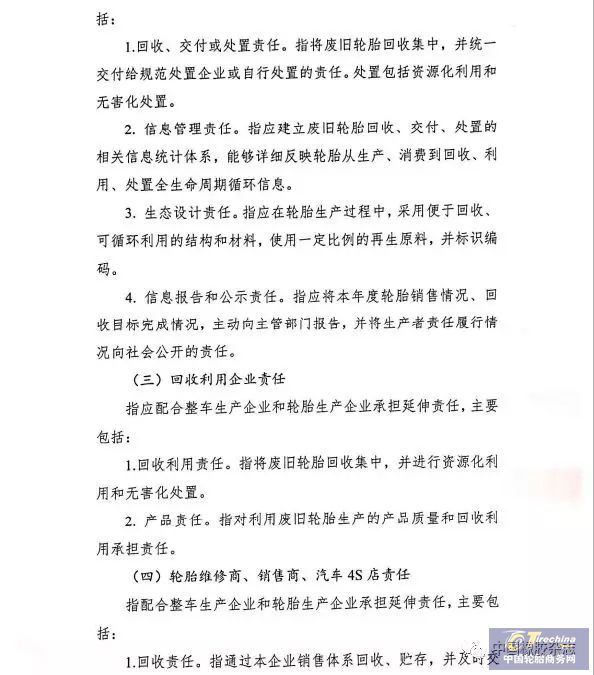 括：

1.回收、交付或处置责任。指将废旧轮胎回收集中，并统一交付给规范处置企业或自行处置的责任。处置包括资源化利用和无害化处置。

2. 信息管理责任。指应建立废旧轮胎回收、交付、处置的相关信息统计体系，能够详细反映轮胎从生产、消费到回收、利用、处置全生命周期循环信息。

3. 生态设计责任。指应在轮胎生产过程中，采用便于回收、可循环利用的结构和材料，使用一定比例的再生原料，并标识编码。

4. 信息报告和公示责任。指应将本年度轮胎销售情况、回收目标完成情况，主动向主管部门报告，并将生产者责任履行情况向社会公开的责任。

（三）回收利用企业责任

指应配合整车生产企业和轮胎生产企业承担延伸责任，主要包括：

1.回收利用责任。指将废旧轮胎回收集中，并进行资源化利用和无害化处置。

2. 产品责任。指对利用废旧轮胎生产的产品质量和回收利用承担责任。

（四）轮胎维修商、销售商、汽车 4S 店责任

指配合整车生产企业和轮胎生产企业承担延伸责任，主要包括：

1.回收责任。指通过本企业销售体系回收、贮存，并及时交

中国橡胶杂志 Tirechina 中国轮胎商务网